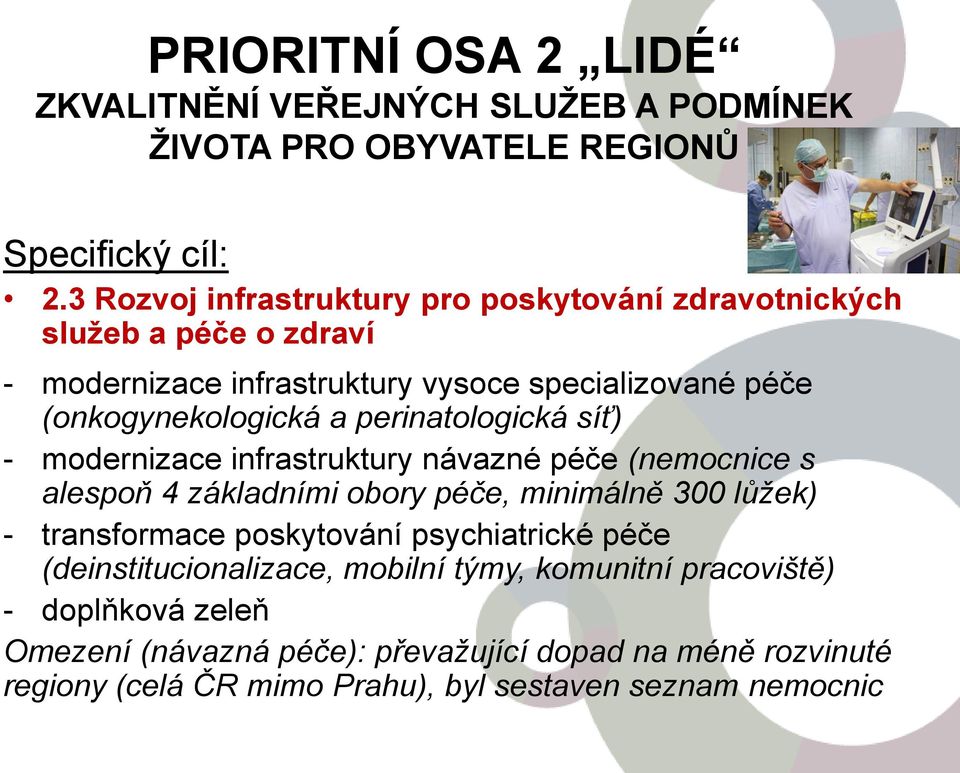 PRIORITNÍ OSA 2 „LIDÉ“
ZKVALITNĚNÍ VEŘEJNÝCH SLUŽEB A PODMÍNEK ŽIVOTA PRO OBYVATELE REGIONŮ

Specifický cíl:

• 2.3 Rozvoj infrastruktury pro poskytování zdravotnických služeb a péče o zdraví

- modernizace infrastruktury vysoce specializované péče (onkogynekologická a perinatologická síť)
- modernizace infrastruktury návazné péče (nemocnice s alespoň 4 základními obory péče, minimálně 300 lůžek)
- transformace poskytování psychiatrické péče (deinstitucionalizace, mobilní týmy, komunitní pracoviště)
- doplňková zeleň

Omezení (návazná péče): převažující dopad na méně rozvinuté regiony (celá ČR mimo Prahu), byl sestaven seznam nemocnic